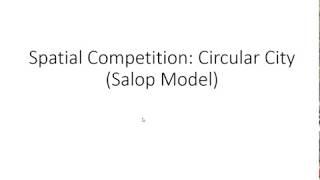 Spatial Competition: Circular City
(Salop Model)